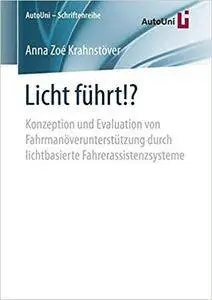 AutoUni – Schriftenreihe

AutoUni

Anna Zoé Krahnstöver

Licht führt!?

Konzeption und Evaluation von Fahrmanöverunterstützung durch lichtbasierte Fahrerassistenzsysteme